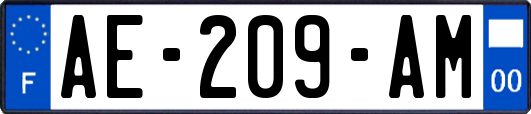 F

AE-209-AM

00